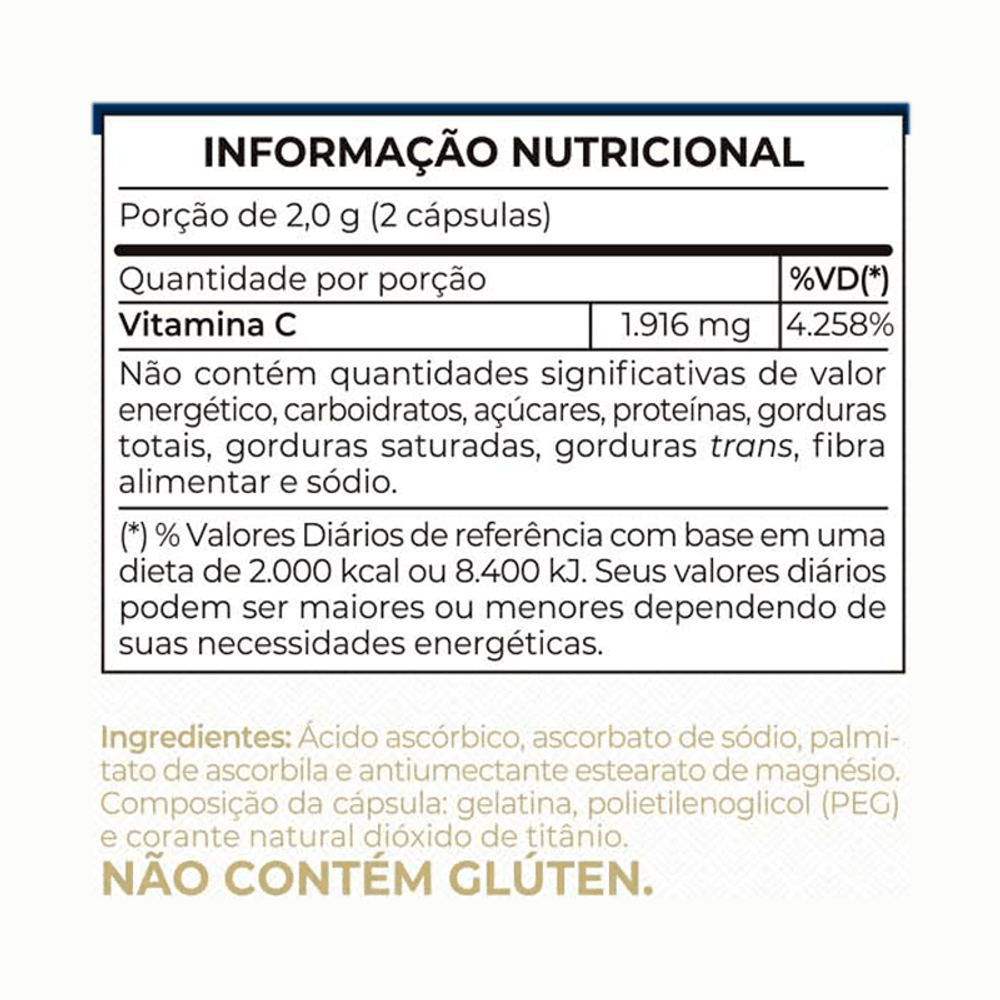 INFORMAÇÃO NUTRICIONAL

Porção de 2,0 g (2 cápsulas)

| Quantidade por porção | | %VD(*) |
|---|---|---|
| Vitamina C | 1.916 mg | 4.258% |

Não contém quantidades significativas de valor energético, carboidratos, açúcares, proteínas, gorduras totais, gorduras saturadas, gorduras trans, fibra alimentar e sódio.

(*) % Valores Diários de referência com base em uma dieta de 2.000 kcal ou 8.400 kJ. Seus valores diários podem ser maiores ou menores dependendo de suas necessidades energéticas.

Ingredientes: Ácido ascórbico, ascorbato de sódio, palmitato de ascorbila e antiumectante estearato de magnésio. Composição da cápsula: gelatina, polietilenoglicol (PEG) e corante natural dióxido de titânio.

NÃO CONTÉM GLÚTEN.